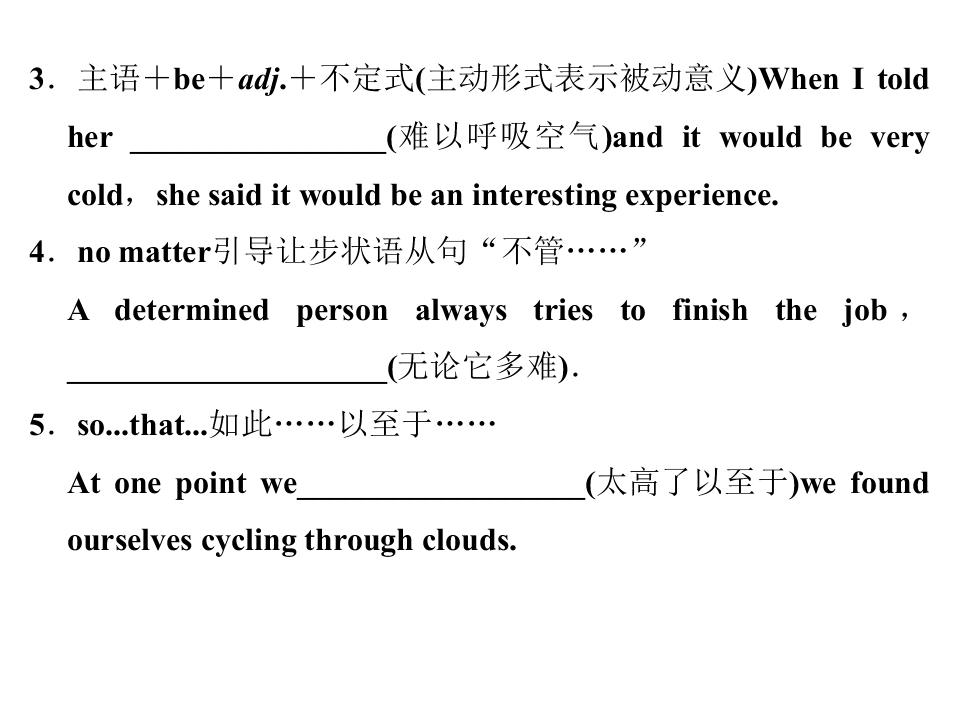 3．主语＋be＋adj.＋不定式(主动形式表示被动意义)When I told her ____(难以呼吸空气)and it would be very cold，she said it would be an interesting experience.

4．no matter引导让步状语从句“不管……”

A determined person always tries to finish the job，____(无论它多难)．

5．so...that...如此……以至于……

At one point we____(太高了以至于)we found ourselves cycling through clouds.